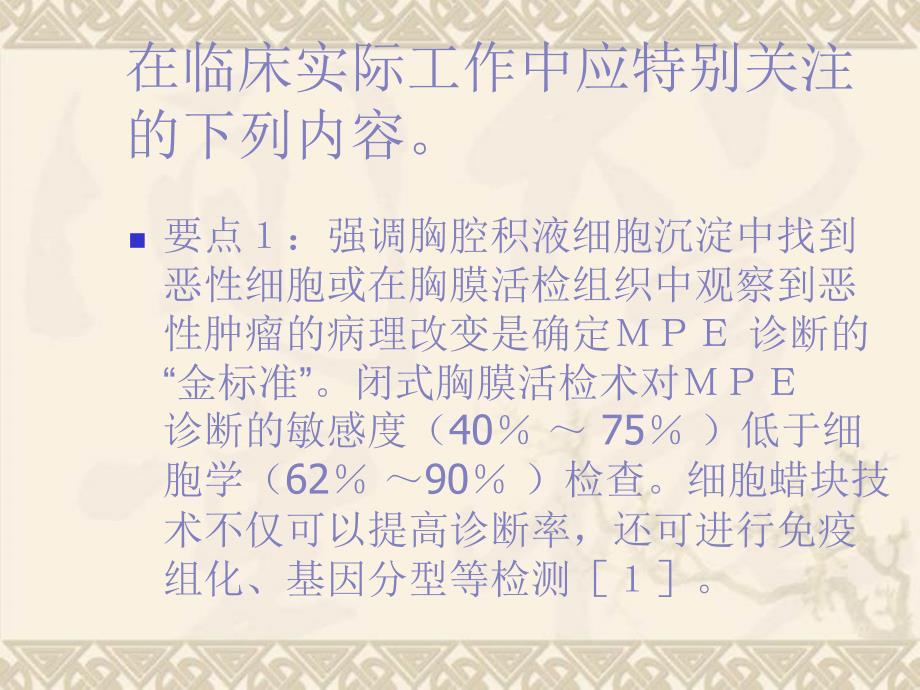 在临床实际工作中应特别关注的下列内容。

要点1：强调胸腔积液细胞沉淀中找到恶性细胞或在胸膜活检组织中观察到恶性肿瘤的病理改变是确定MPE 诊断的“金标准”。闭式胸膜活检术对MPE 诊断的敏感度（40％ ～ 75％ ）低于细胞学（62％ ～90％ ）检查。细胞蜡块技术不仅可以提高诊断率，还可进行免疫组化、基因分型等检测［1］。